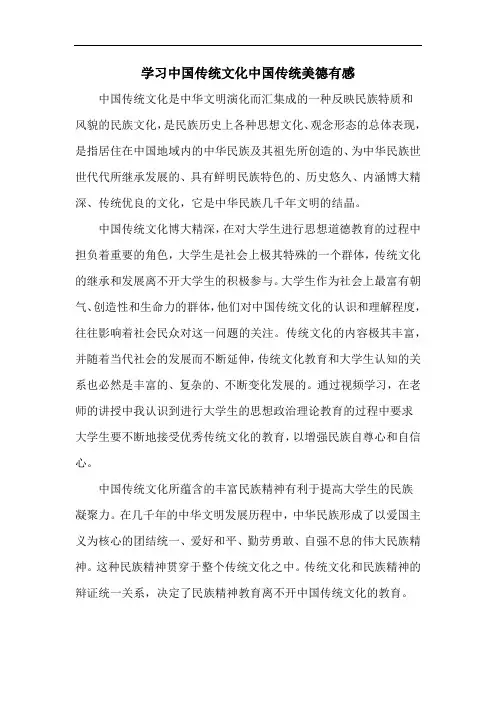 学习中国传统文化中国传统美德有感

中国传统文化是中华文明演化而汇集成的一种反映民族特质和风貌的民族文化，是民族历史上各种思想文化、观念形态的总体表现，是指居住在中国地域内的中华民族及其祖先所创造的、为中华民族世世代代所继承发展的、具有鲜明民族特色的、历史悠久、内涵博大精深、传统优良的文化，它是中华民族几千年文明的结晶。

中国传统文化博大精深，在对大学生进行思想道德教育的过程中担负着重要的角色，大学生是社会上极其特殊的一个群体，传统文化的继承和发展离不开大学生的积极参与。大学生作为社会上最富有朝气、创造性和生命力的群体，他们对中国传统文化的认识和理解程度，往往影响着社会民众对这一问题的关注。传统文化的内容极其丰富，并随着当代社会的发展而不断延伸，传统文化教育和大学生认知的关系也必然是丰富的、复杂的、不断变化发展的。通过视频学习，在老师的讲授中我认识到进行大学生的思想政治理论教育的过程中要求大学生要不断地接受优秀传统文化的教育，以增强民族自尊心和自信心。

中国传统文化所蕴含的丰富民族精神有利于提高大学生的民族凝聚力。在几千年的中华文明发展历程中，中华民族形成了以爱国主义为核心的团结统一、爱好和平、勤劳勇敢、自强不息的伟大民族精神。这种民族精神贯穿于整个传统文化之中。传统文化和民族精神的辩证统一关系，决定了民族精神教育离不开中国传统文化的教育。